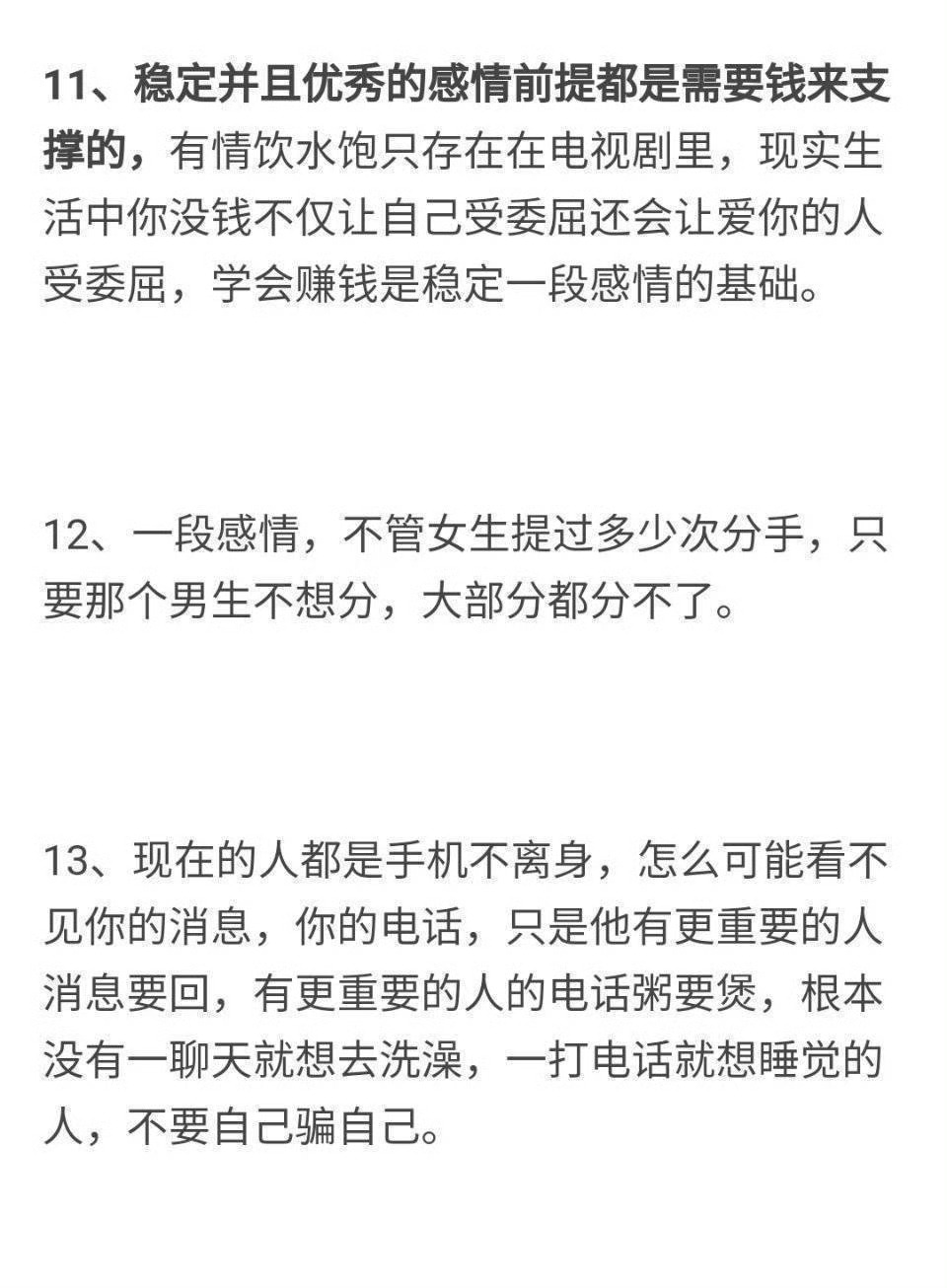 11、稳定并且优秀的感情前提都是需要钱来支撑的，有情饮水饱只存在在电视剧里，现实生活中你没钱不仅让自己受委屈还会让爱你的人受委屈，学会赚钱是稳定一段感情的基础。

12、一段感情，不管女生提过多少次分手，只要那个男生不想分，大部分都分不了。

13、现在的人都是手机不离身，怎么可能看不见你的消息，你的电话，只是他有更重要的人消息要回，有更重要的人的电话粥要煲，根本没有一聊天就想去洗澡，一打电话就想睡觉的人，不要自己骗自己。